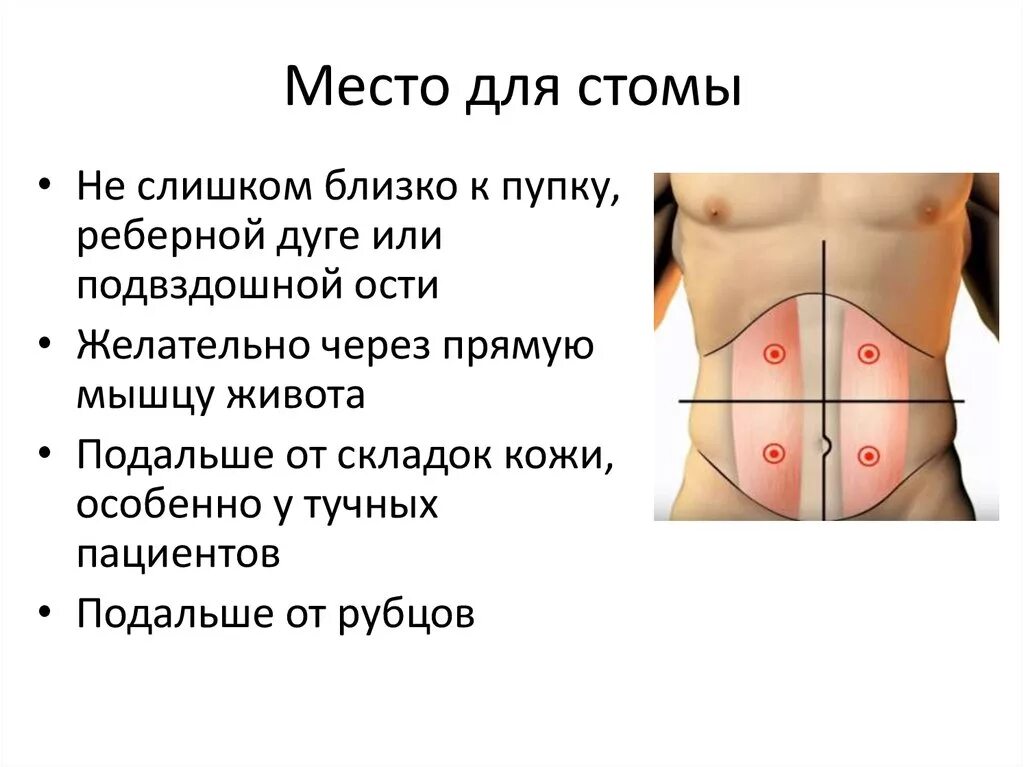 Место для стомы

• Не слишком близко к пупку, реберной дуге или подвздошной ости
• Желательно через прямую мышцу живота
• Подальше от складок кожи, особенно у тучных пациентов
• Подальше от рубцов